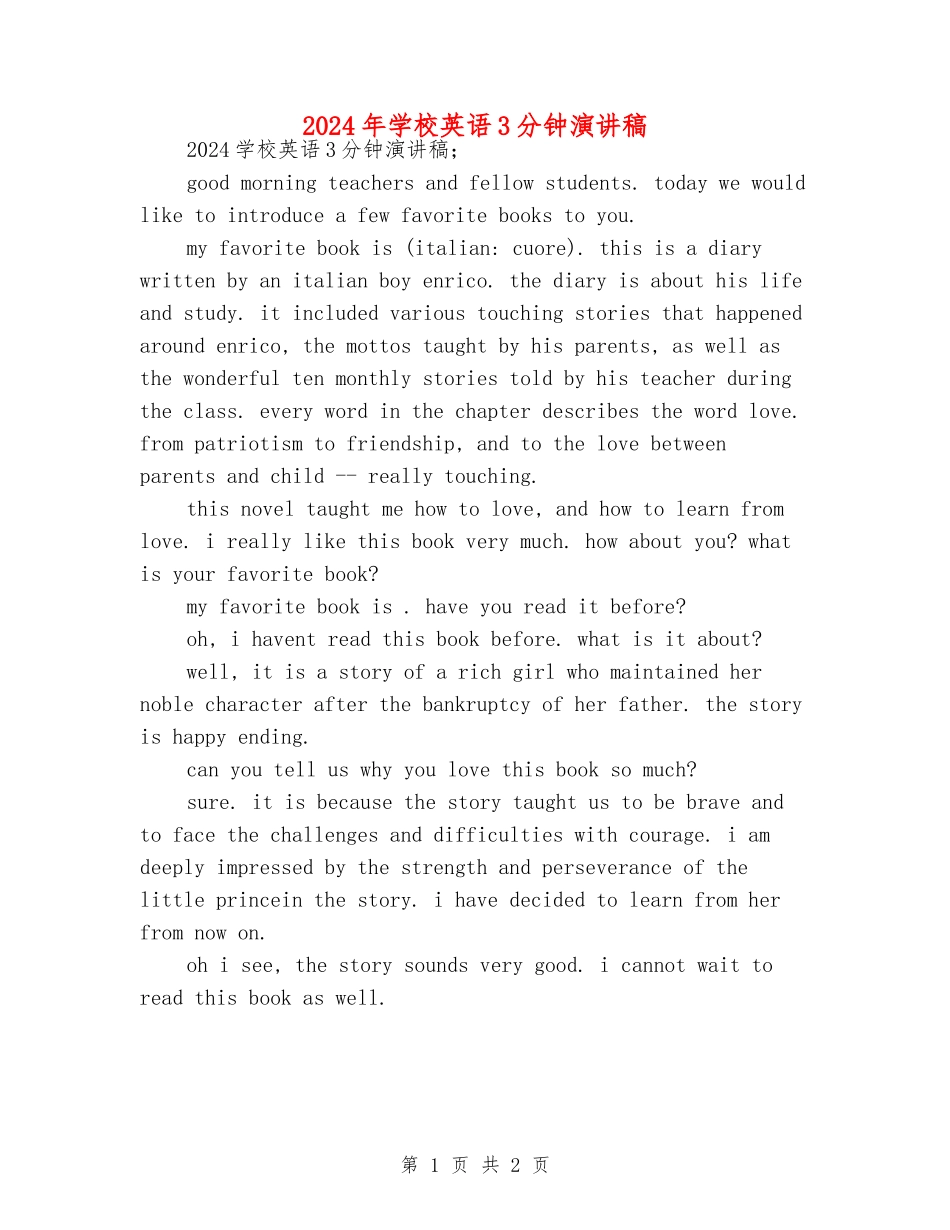 2024年学校英语3分钟演讲稿

2024学校英语3分钟演讲稿;

good morning teachers and fellow students. today we would like to introduce a few favorite books to you.

my favorite book is (italian: cuore). this is a diary written by an italian boy enrico. the diary is about his life and study. it included various touching stories that happened around enrico, the mottos taught by his parents, as well as the wonderful ten monthly stories told by his teacher during the class. every word in the chapter describes the word love. from patriotism to friendship, and to the love between parents and child -- really touching.

this novel taught me how to love, and how to learn from love. i really like this book very much. how about you? what is your favorite book?

my favorite book is . have you read it before?

oh, i havent read this book before. what is it about?

well, it is a story of a rich girl who maintained her noble character after the bankruptcy of her father. the story is happy ending.

can you tell us why you love this book so much?

sure. it is because the story taught us to be brave and to face the challenges and difficulties with courage. i am deeply impressed by the strength and perseverance of the little princein the story. i have decided to learn from her from now on.

oh i see, the story sounds very good. i cannot wait to read this book as well.

第1页 共2页